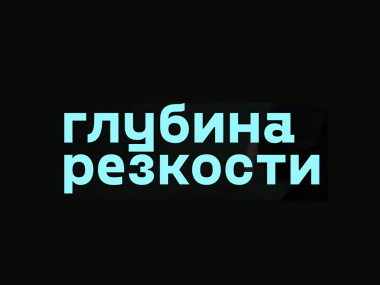 глубина
резкости